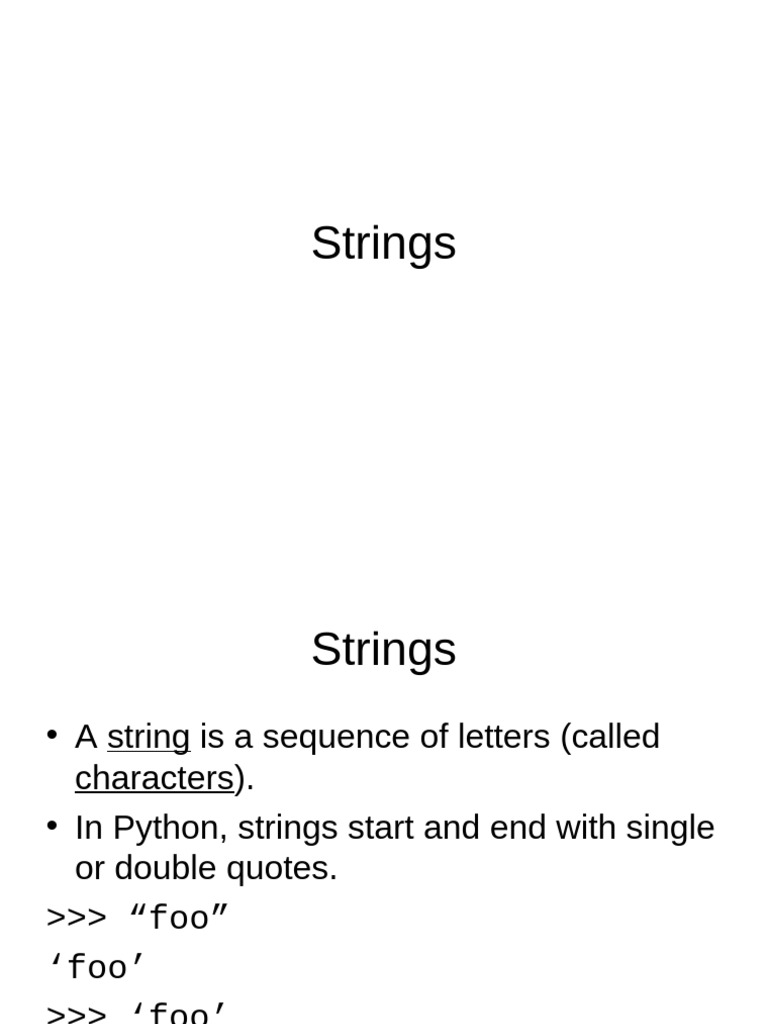 Strings

Strings

• A string is a sequence of letters (called characters).
• In Python, strings start and end with single or double quotes.

>>> "foo"
'foo'
>>> 'foo'